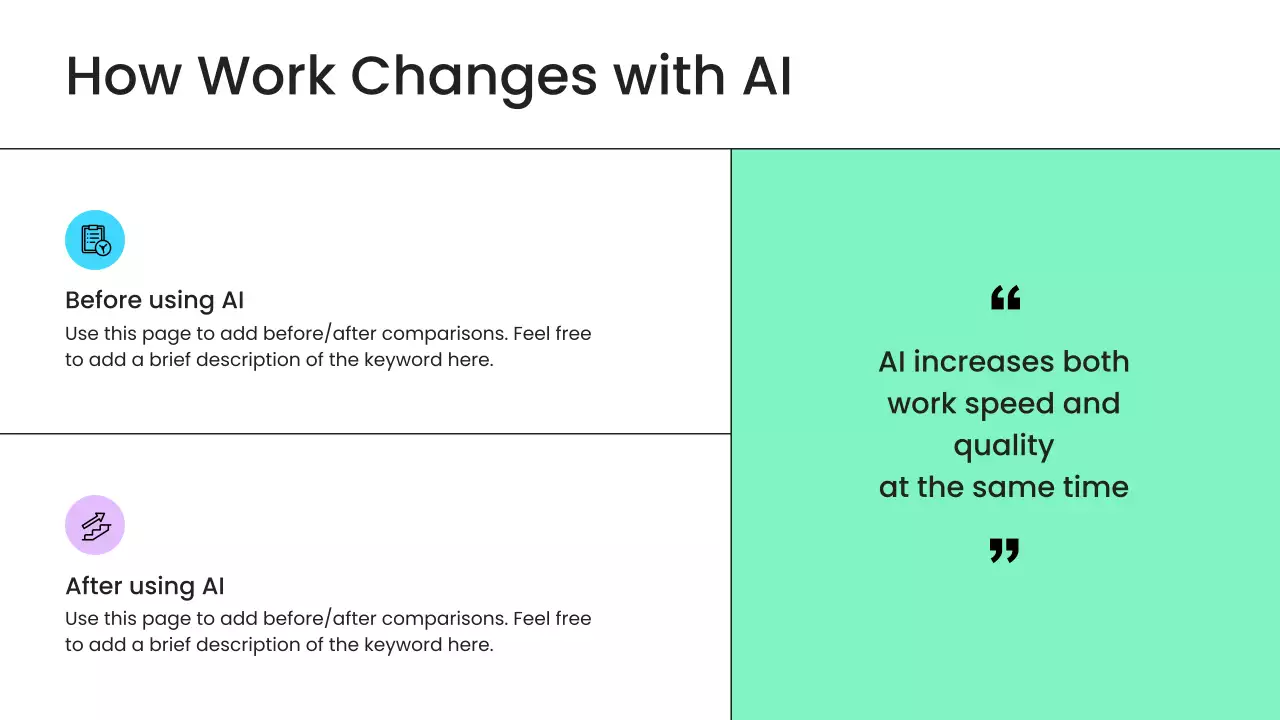 How Work Changes with AI

Before using AI
Use this page to add before/after comparisons. Feel free to add a brief description of the keyword here.

After using AI
Use this page to add before/after comparisons. Feel free to add a brief description of the keyword here.

"
AI increases both work speed and quality
at the same time
"